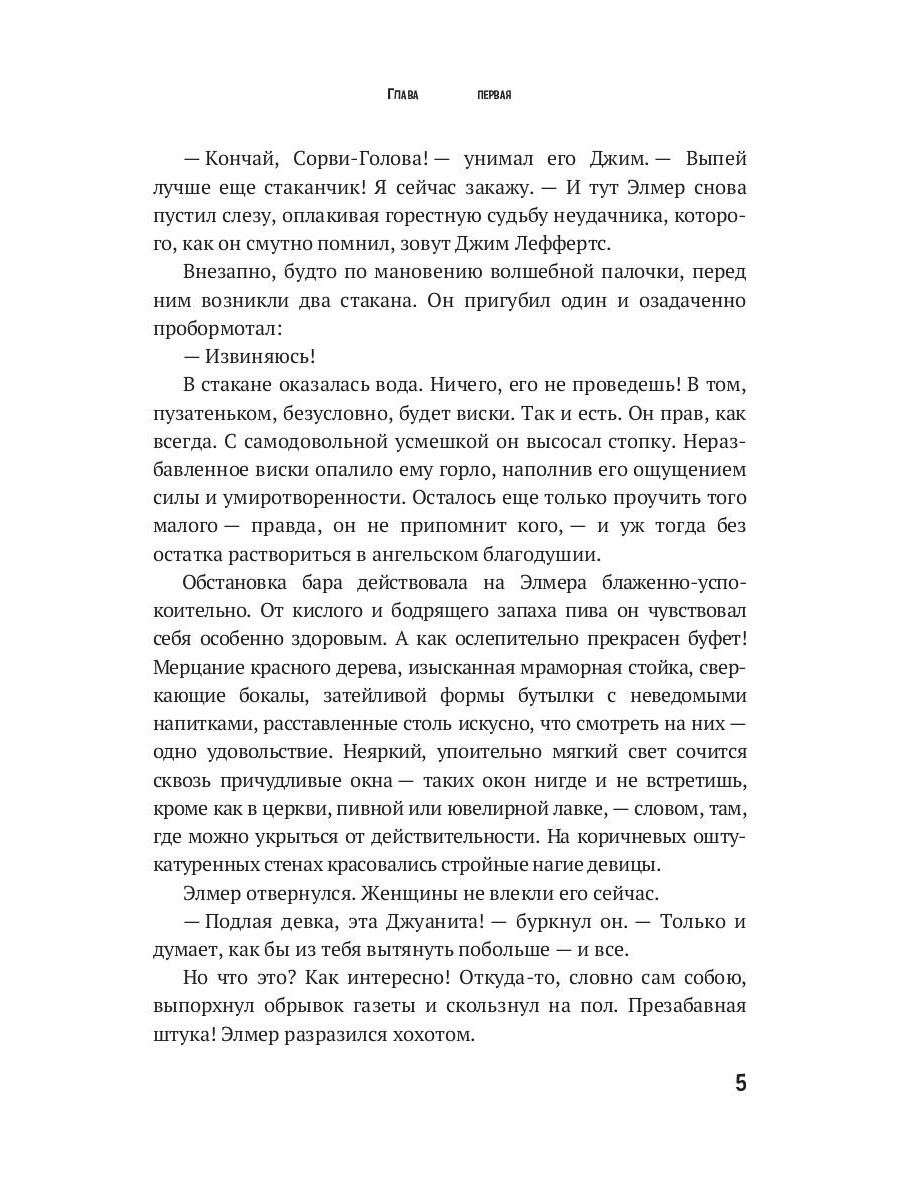 Глава первая

— Кончай, Сорви-Голова! — унимал его Джим. — Выпей лучше еще стаканчик! Я сейчас закажу. — И тут Элмер снова пустил слезу, оплакивая горестную судьбу неудачника, которого, как он смутно помнил, зовут Джим Леффертс.

Внезапно, будто по мановению волшебной палочки, перед ним возникли два стакана. Он пригубил один и озадаченно пробормотал:

— Извиняюсь!

В стакане оказалась вода. Ничего, его не проведешь! В том, пузатеньком, безусловно, будет виски. Так и есть. Он прав, как всегда. С самодовольной усмешкой он высосал стопку. Неразбавленное виски опалило ему горло, наполнив его ощущением силы и умиротворенности. Осталось еще только проучить того малого — правда, он не припомнит кого, — и уж тогда без остатка раствориться в ангельском благодушии.

Обстановка бара действовала на Элмера блаженно-успокоительно. От кислого и бодрящего запаха пива он чувствовал себя особенно здоровым. А как ослепительно прекрасен буфет! Мерцание красного дерева, изысканная мраморная стойка, сверкающие бокалы, затейливой формы бутылки с неведомыми напитками, расставленные столь искусно, что смотреть на них — одно удовольствие. Неяркий, упоительно мягкий свет сочится сквозь причудливые окна — таких окон нигде и не встретишь, кроме как в церкви, пивной или ювелирной лавке, — словом, там, где можно укрыться от действительности. На коричневых оштукатуренных стенах красовались стройные нагие девицы.

Элмер отвернулся. Женщины не влекли его сейчас.

— Подлая девка, эта Джуанита! — буркнул он. — Только и думает, как бы из тебя вытянуть побольше — и все.

Но что это? Как интересно! Откуда-то, словно сам собою, выпорхнул обрывок газеты и скользнул на пол. Презабавная штука! Элмер разразился хохотом.

5